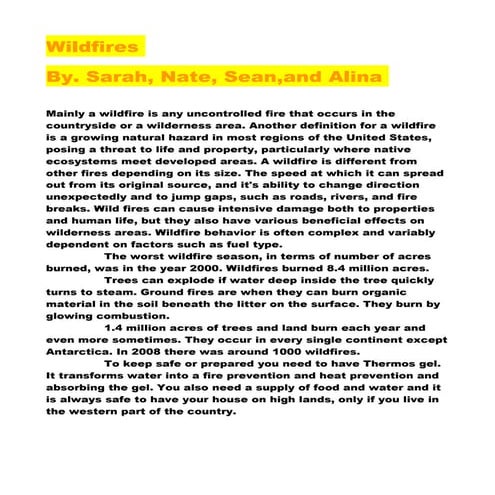 Wildfires

By. Sarah, Nate, Sean,and Alina

Mainly a wildfire is any uncontrolled fire that occurs in the countryside or a wilderness area. Another definition for a wildfire is a growing natural hazard in most regions of the United States, posing a threat to life and property, particularly where native ecosystems meet developed areas. A wildfire is different from other fires depending on its size. The speed at which it can spread out from its original source, and it's ability to change direction unexpectedly and to jump gaps, such as roads, rivers, and fire breaks. Wild fires can cause intensive damage both to properties and human life, but they also have various beneficial effects on wilderness areas. Wildfire behavior is often complex and variably dependent on factors such as fuel type.

The worst wildfire season, in terms of number of acres burned, was in the year 2000. Wildfires burned 8.4 million acres.

Trees can explode if water deep inside the tree quickly turns to steam. Ground fires are when they can burn organic material in the soil beneath the litter on the surface. They burn by glowing combustion.

1.4 million acres of trees and land burn each year and even more sometimes. They occur in every single continent except Antarctica. In 2008 there was around 1000 wildfires.

To keep safe or prepared you need to have Thermos gel. It transforms water into a fire prevention and heat prevention and absorbing the gel. You also need a supply of food and water and it is always safe to have your house on high lands, only if you live in the western part of the country.